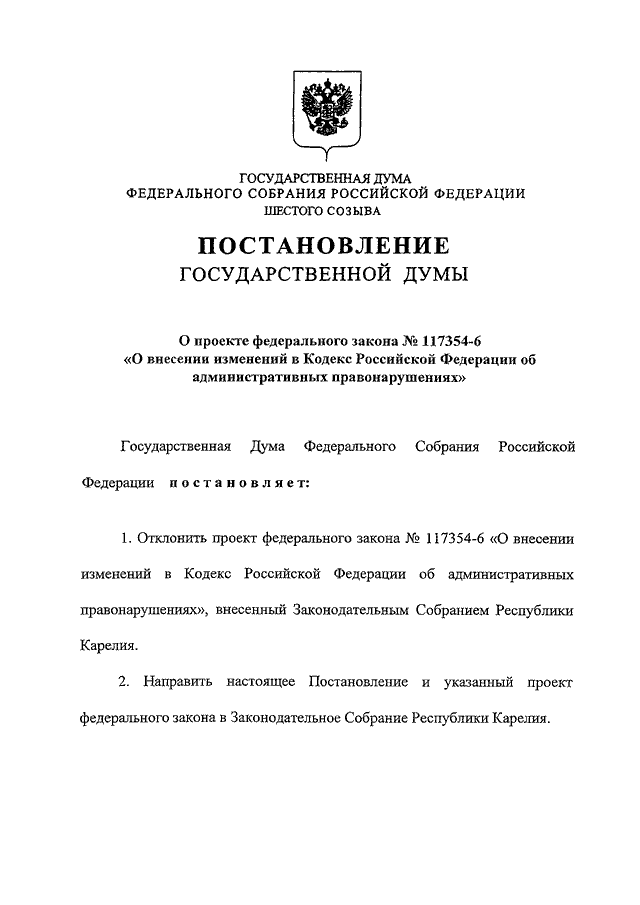 ГОСУДАРСТВЕННАЯ ДУМА
ФЕДЕРАЛЬНОГО СОБРАНИЯ РОССИЙСКОЙ ФЕДЕРАЦИИ
ШЕСТОГО СОЗЫВА

ПОСТАНОВЛЕНИЕ
ГОСУДАРСТВЕННОЙ ДУМЫ

О проекте федерального закона № 117354-6 «О внесении изменений в Кодекс Российской Федерации об административных правонарушениях»

Государственная Дума Федерального Собрания Российской Федерации постановляет:

1. Отклонить проект федерального закона № 117354-6 «О внесении изменений в Кодекс Российской Федерации об административных правонарушениях», внесенный Законодательным Собранием Республики Карелия.

2. Направить настоящее Постановление и указанный проект федерального закона в Законодательное Собрание Республики Карелия.